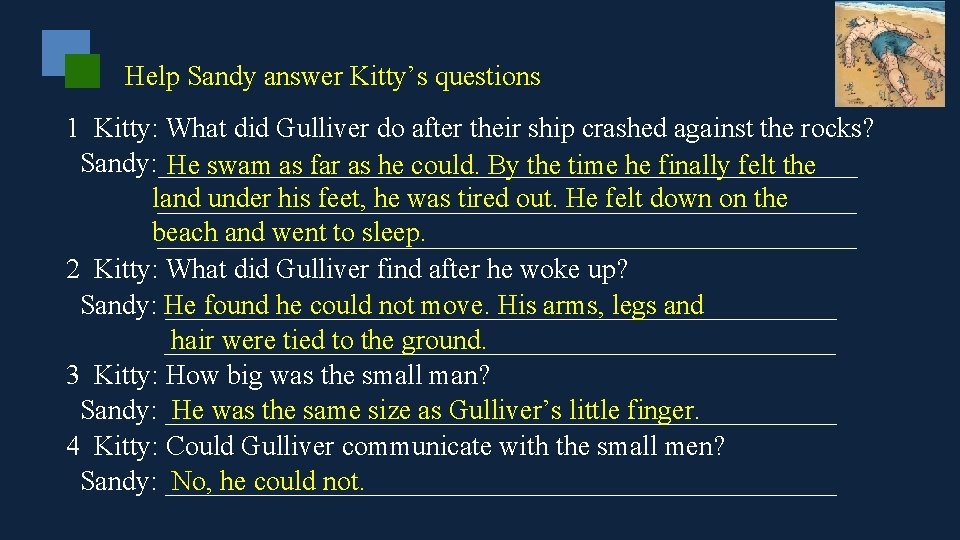 Help Sandy answer Kitty’s questions

1 Kitty: What did Gulliver do after their ship crashed against the rocks?
Sandy: He swam as far as he could. By the time he finally felt the land under his feet, he was tired out. He felt down on the beach and went to sleep.

2 Kitty: What did Gulliver find after he woke up?
Sandy: He found he could not move. His arms, legs and hair were tied to the ground.

3 Kitty: How big was the small man?
Sandy: He was the same size as Gulliver’s little finger.

4 Kitty: Could Gulliver communicate with the small men?
Sandy: No, he could not.